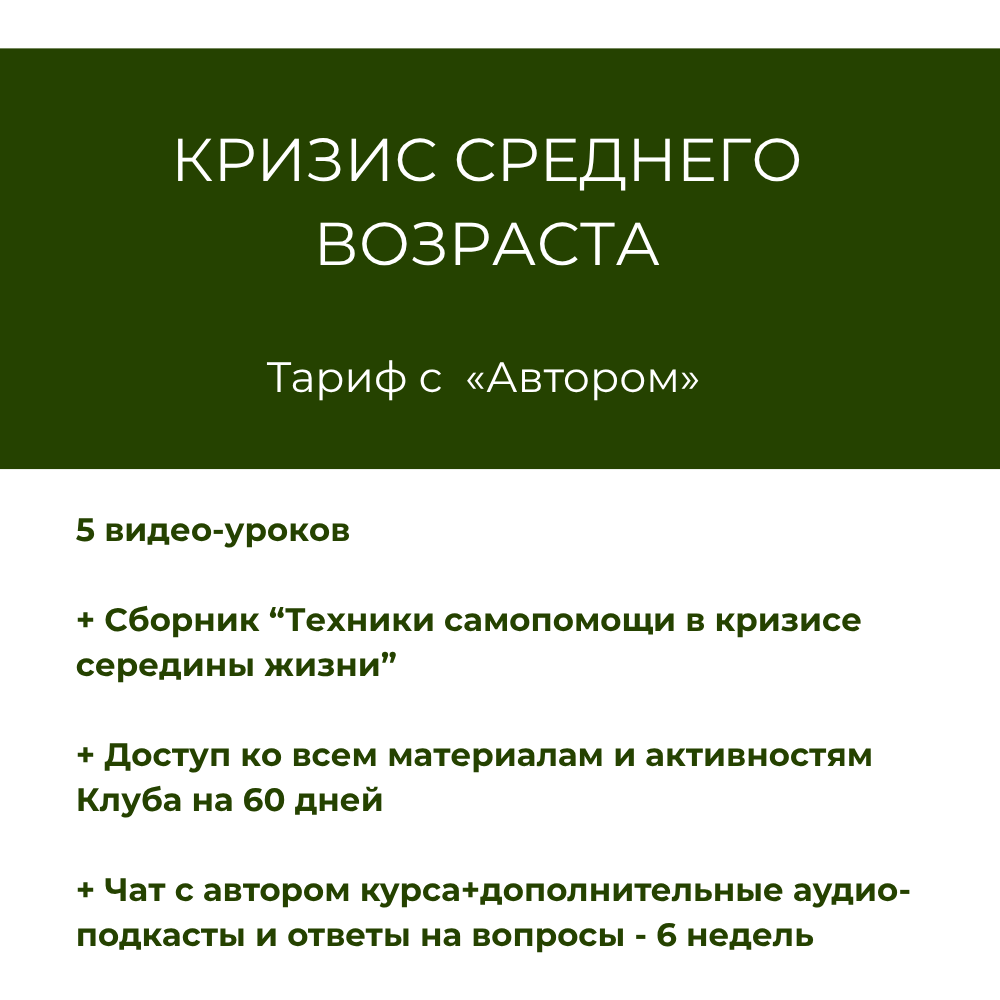 КРИЗИС СРЕДНЕГО ВОЗРАСТА

Тариф с «Автором»

5 видео-уроков

+ Сборник “Техники самопомощи в кризисе середины жизни”

+ Доступ ко всем материалам и активностям Клуба на 60 дней

+ Чат с автором курса+дополнительные аудио-подкасты и ответы на вопросы - 6 недель